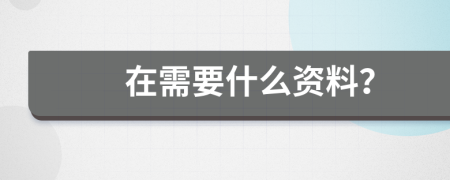 在需要什么资料?